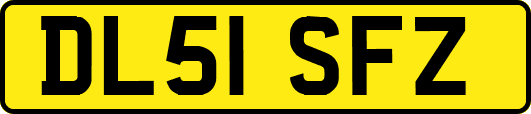 DL51 SFZ